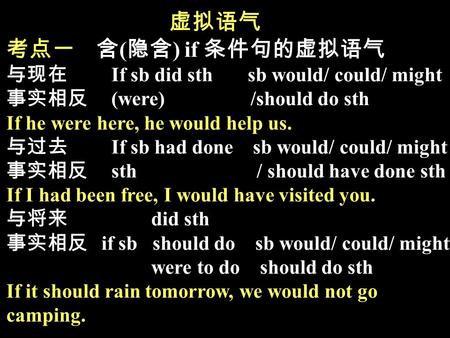 虚拟语气

考点一　含(隐含) if 条件句的虚拟语气

与现在　If sb did sth　sb would/ could/ might
事实相反　(were)　/should do sth

If he were here, he would help us.

与过去　If sb had done　sb would/ could/ might
事实相反　sth　/ should have done sth

If I had been free, I would have visited you.

与将来　did sth
事实相反　if sb　should do　sb would/ could/ might
were to do　should do sth

If it should rain tomorrow, we would not go camping.